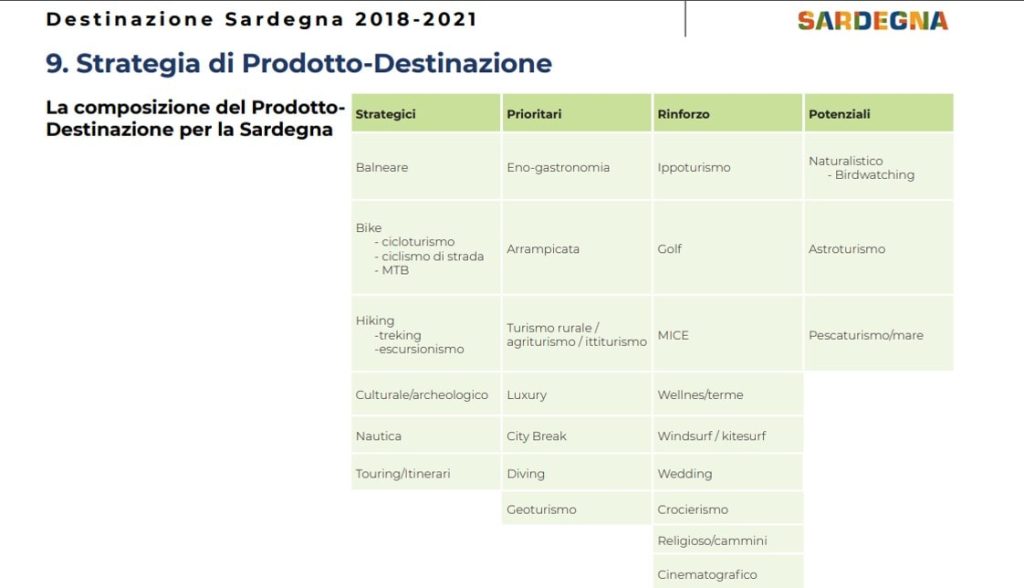 Destinazione Sardegna 2018-2021

SARDEGNA

9. Strategia di Prodotto-Destinazione

La composizione del Prodotto-Destinazione per la Sardegna

| Strategici | Prioritari | Rinforzo | Potenziali |
|---|---|---|---|
| Balneare | Eno-gastronomia | Ippoturismo | Naturalistico - Birdwatching |
| Bike - cicloturismo - ciclismo di strada - MTB | Arrampicata | Golf | Astroturismo |
| Hiking -treking -escursionismo | Turismo rurale / agriturismo / ittiturismo | MICE | Pescaturismo/mare |
| Culturale/archeologico | Luxury | Wellnes/terme | |
| Nautica | City Break | Windsurf / kitesurf | |
| Touring/Itinerari | Diving | Wedding | |
| | Geoturismo | Crocierismo | |
| | | Religioso/cammini | |
| | | Cinematografico | |